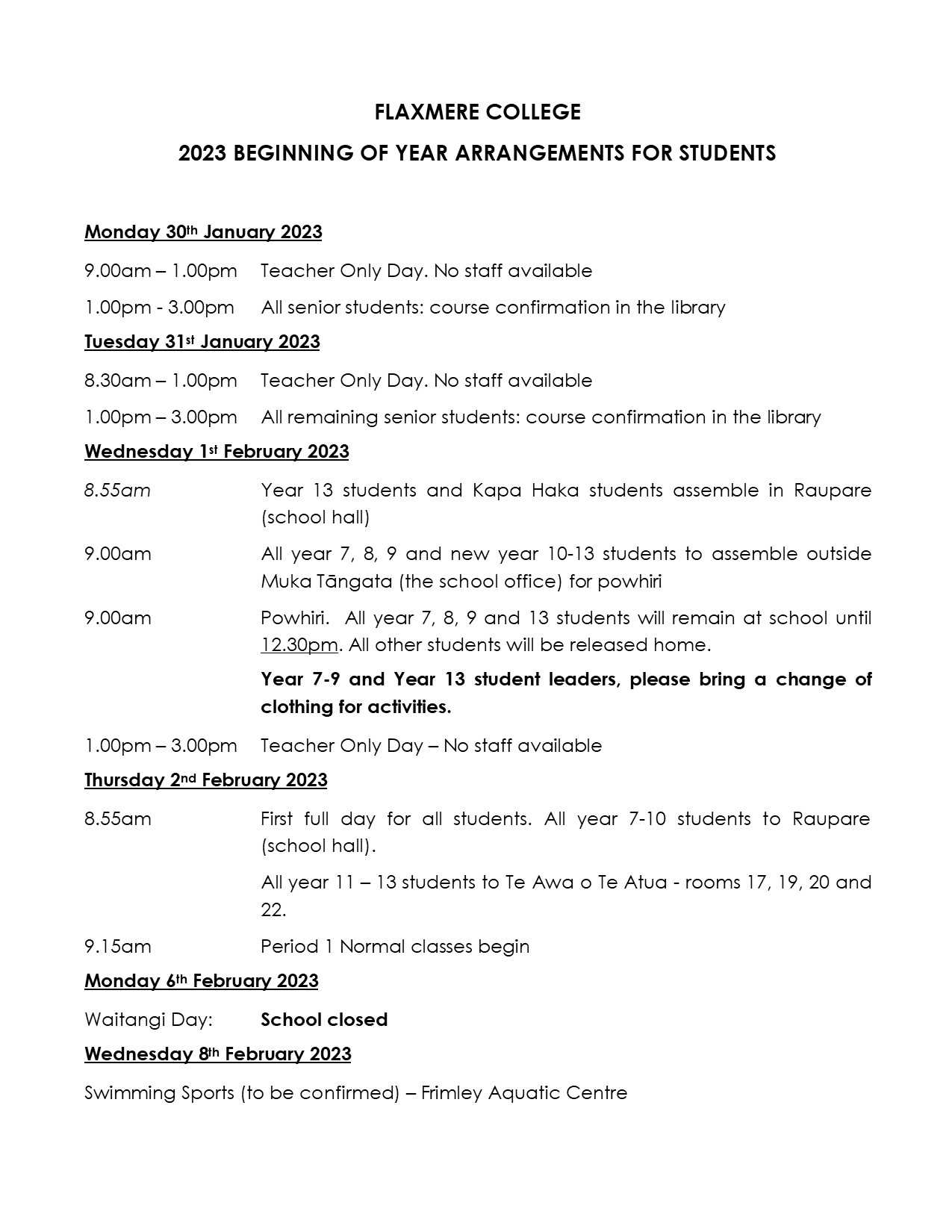 FLAXMERE COLLEGE

2023 BEGINNING OF YEAR ARRANGEMENTS FOR STUDENTS

Monday 30th January 2023

9.00am – 1.00pm Teacher Only Day. No staff available

1.00pm - 3.00pm All senior students: course confirmation in the library

Tuesday 31st January 2023

8.30am – 1.00pm Teacher Only Day. No staff available

1.00pm – 3.00pm All remaining senior students: course confirmation in the library

Wednesday 1st February 2023

8.55am Year 13 students and Kapa Haka students assemble in Raupare (school hall)

9.00am All year 7, 8, 9 and new year 10-13 students to assemble outside Muka Tāngata (the school office) for powhiri

9.00am Powhiri. All year 7, 8, 9 and 13 students will remain at school until 12.30pm. All other students will be released home.

Year 7-9 and Year 13 student leaders, please bring a change of clothing for activities.

1.00pm – 3.00pm Teacher Only Day – No staff available

Thursday 2nd February 2023

8.55am First full day for all students. All year 7-10 students to Raupare (school hall).

All year 11 – 13 students to Te Awa o Te Atua - rooms 17, 19, 20 and 22.

9.15am Period 1 Normal classes begin

Monday 6th February 2023

Waitangi Day: School closed

Wednesday 8th February 2023

Swimming Sports (to be confirmed) – Frimley Aquatic Centre